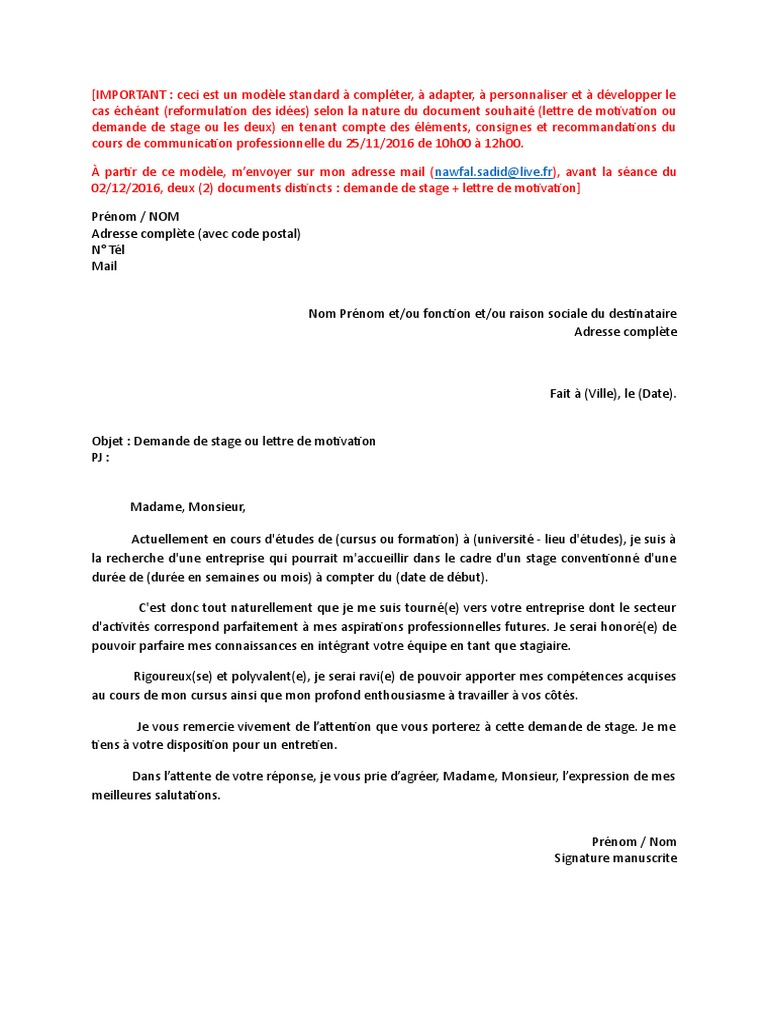 [IMPORTANT : ceci est un modèle standard à compléter, à adapter, à personnaliser et à développer le cas échéant (reformulation des idées) selon la nature du document souhaité (lettre de motivation ou demande de stage ou les deux) en tenant compte des éléments, consignes et recommandations du cours de communication professionnelle du 25/11/2016 de 10h00 à 12h00.

À partir de ce modèle, m'envoyer sur mon adresse mail (nawfal.sadid@live.fr), avant la séance du 02/12/2016, deux (2) documents distincts : demande de stage + lettre de motivation]

Prénom / NOM
Adresse complète (avec code postal)
N° Tél
Mail

Nom Prénom et/ou fonction et/ou raison sociale du destinataire
Adresse complète

Fait à (Ville), le (Date).

Objet : Demande de stage ou lettre de motivation
PJ :

Madame, Monsieur,

Actuellement en cours d'études de (cursus ou formation) à (université - lieu d'études), je suis à la recherche d'une entreprise qui pourrait m'accueillir dans le cadre d'un stage conventionné d'une durée de (durée en semaines ou mois) à compter du (date de début).

C'est donc tout naturellement que je me suis tourné(e) vers votre entreprise dont le secteur d'activités correspond parfaitement à mes aspirations professionnelles futures. Je serai honoré(e) de pouvoir parfaire mes connaissances en intégrant votre équipe en tant que stagiaire.

Rigoureux(se) et polyvalent(e), je serai ravi(e) de pouvoir apporter mes compétences acquises au cours de mon cursus ainsi que mon profond enthousiasme à travailler à vos côtés.

Je vous remercie vivement de l'attention que vous porterez à cette demande de stage. Je me tiens à votre disposition pour un entretien.

Dans l'attente de votre réponse, je vous prie d'agréer, Madame, Monsieur, l'expression de mes meilleures salutations.

Prénom / Nom
Signature manuscrite